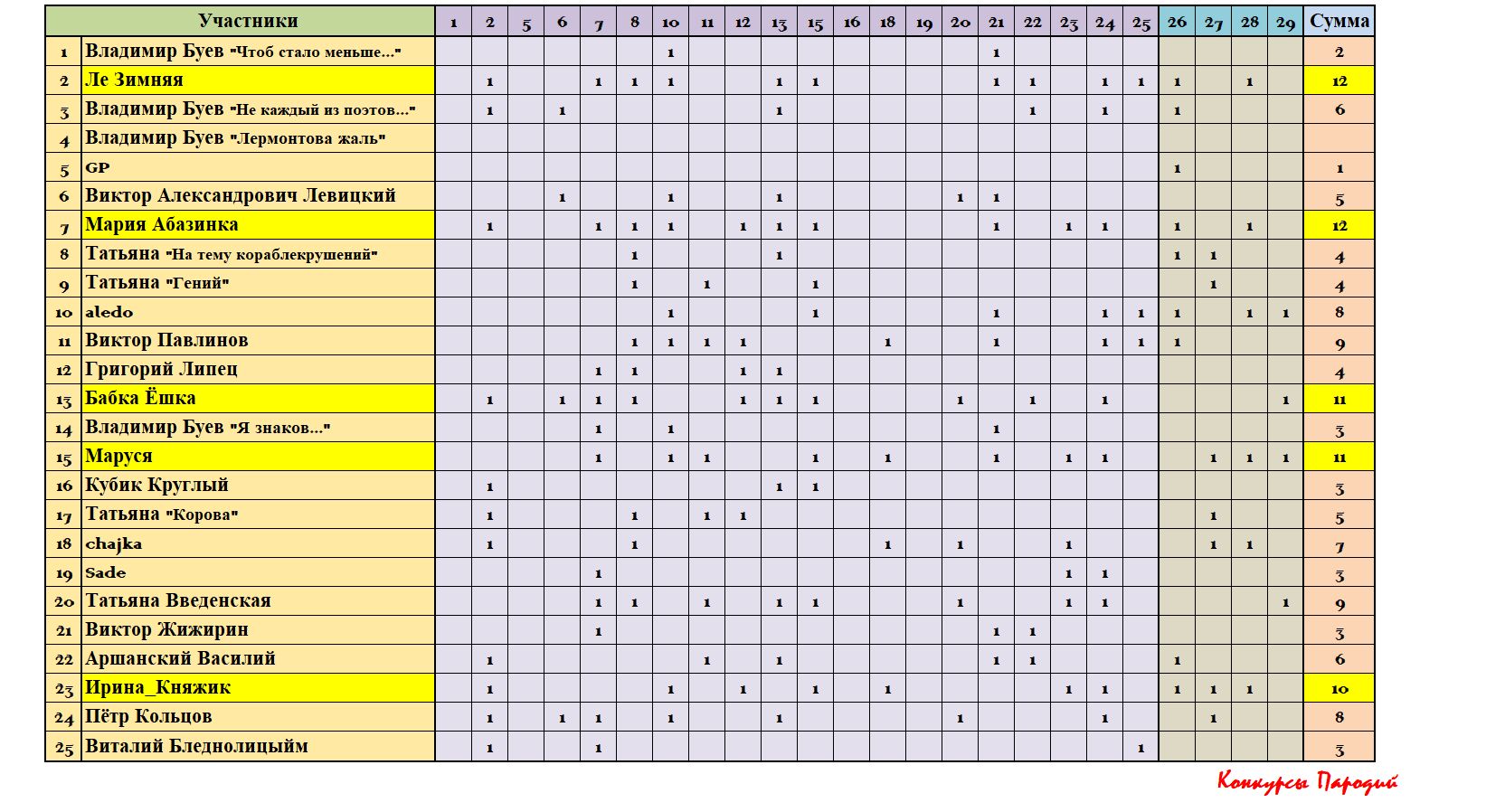 | | Участники | 1 | 2 | 5 | 6 | 7 | 8 | 10 | 11 | 12 | 13 | 15 | 16 | 18 | 19 | 20 | 21 | 22 | 23 | 24 | 25 | 26 | 27 | 28 | 29 | Сумма |
|---|---|---|---|---|---|---|---|---|---|---|---|---|---|---|---|---|---|---|---|---|---|---|---|---|---|---|
| 1 | Владимир Буев "Чтоб стало меньше..." | | | | | | | 1 | | | | | | | | | 1 | | | | | | | | | 2 |
| 2 | Ле Зимняя | | 1 | | | 1 | 1 | 1 | | | 1 | 1 | | | | | 1 | 1 | | 1 | 1 | 1 | | 1 | | 12 |
| 3 | Владимир Буев "Не каждый из поэтов..." | | 1 | | 1 | | | | | | 1 | | | | | | | 1 | | 1 | | 1 | | | | 6 |
| 4 | Владимир Буев "Лермонтова жаль" | | | | | | | | | | | | | | | | | | | | | | | | | |
| 5 | GP | | | | | | | | | | | | | | | | | | | | | 1 | | | | 1 |
| 6 | Виктор Александрович Левицкий | | | | 1 | | | 1 | | | 1 | | | | | 1 | 1 | | | | | | | | | 5 |
| 7 | Мария Абазинка | | 1 | | | 1 | 1 | 1 | | 1 | 1 | 1 | | | | | 1 | | 1 | 1 | | 1 | | 1 | | 12 |
| 8 | Татьяна "На тему кораблекрушений" | | | | | | 1 | | | | 1 | | | | | | | | | | | 1 | 1 | | | 4 |
| 9 | Татьяна "Гений" | | | | | | 1 | | 1 | | | 1 | | | | | | | | | | | 1 | | | 4 |
| 10 | aledo | | | | | | | 1 | | | | 1 | | | | | 1 | | | 1 | 1 | 1 | | 1 | 1 | 8 |
| 11 | Виктор Павлинов | | | | | | 1 | 1 | 1 | 1 | | | | 1 | | | 1 | | | 1 | 1 | 1 | | | | 9 |
| 12 | Григорий Липец | | | | | 1 | 1 | | | 1 | 1 | | | | | | | | | | | | | | | 4 |
| 13 | Бабка Ёшка | | 1 | | 1 | 1 | 1 | | | 1 | 1 | 1 | | | | 1 | | 1 | | 1 | | | | | 1 | 11 |
| 14 | Владимир Буев "Я знаков..." | | | | | 1 | | 1 | | | | | | | | | 1 | | | | | | | | | 3 |
| 15 | Маруся | | | | | 1 | | 1 | 1 | | | 1 | | 1 | | | 1 | | 1 | 1 | | | 1 | 1 | 1 | 11 |
| 16 | Кубик Круглый | | 1 | | | | | | | | 1 | 1 | | | | | | | | | | | | | | 3 |
| 17 | Татьяна "Корова" | | 1 | | | | 1 | | 1 | 1 | | | | | | | | | | | | | 1 | | | 5 |
| 18 | chajka | | 1 | | | | 1 | | | | | | | 1 | | 1 | | | 1 | | | | 1 | 1 | | 7 |
| 19 | Sade | | | | | 1 | | | | | | | | | | | | | 1 | 1 | | | | | | 3 |
| 20 | Татьяна Введенская | | | | | 1 | 1 | | 1 | | 1 | 1 | | | | 1 | | | 1 | 1 | | | | | 1 | 9 |
| 21 | Виктор Жижирин | | | | | 1 | | | | | | | | | | | 1 | 1 | | | | | | | | 3 |
| 22 | Аршанский Василий | | 1 | | | | | | 1 | | 1 | | | | | | 1 | 1 | | | | 1 | | | | 6 |
| 23 | Ирина_Княжик | | 1 | | | | | 1 | | 1 | | 1 | | 1 | | | | | 1 | 1 | | 1 | 1 | 1 | | 10 |
| 24 | Пётр Кольцов | | 1 | | 1 | 1 | | 1 | | | 1 | | | | | 1 | | | | 1 | | | 1 | | | 8 |
| 25 | Виталий Бледнолицыйм | | 1 | | | 1 | | | | | | | | | | | | | | | 1 | | | | | 3 |

Конкурсы Пародий